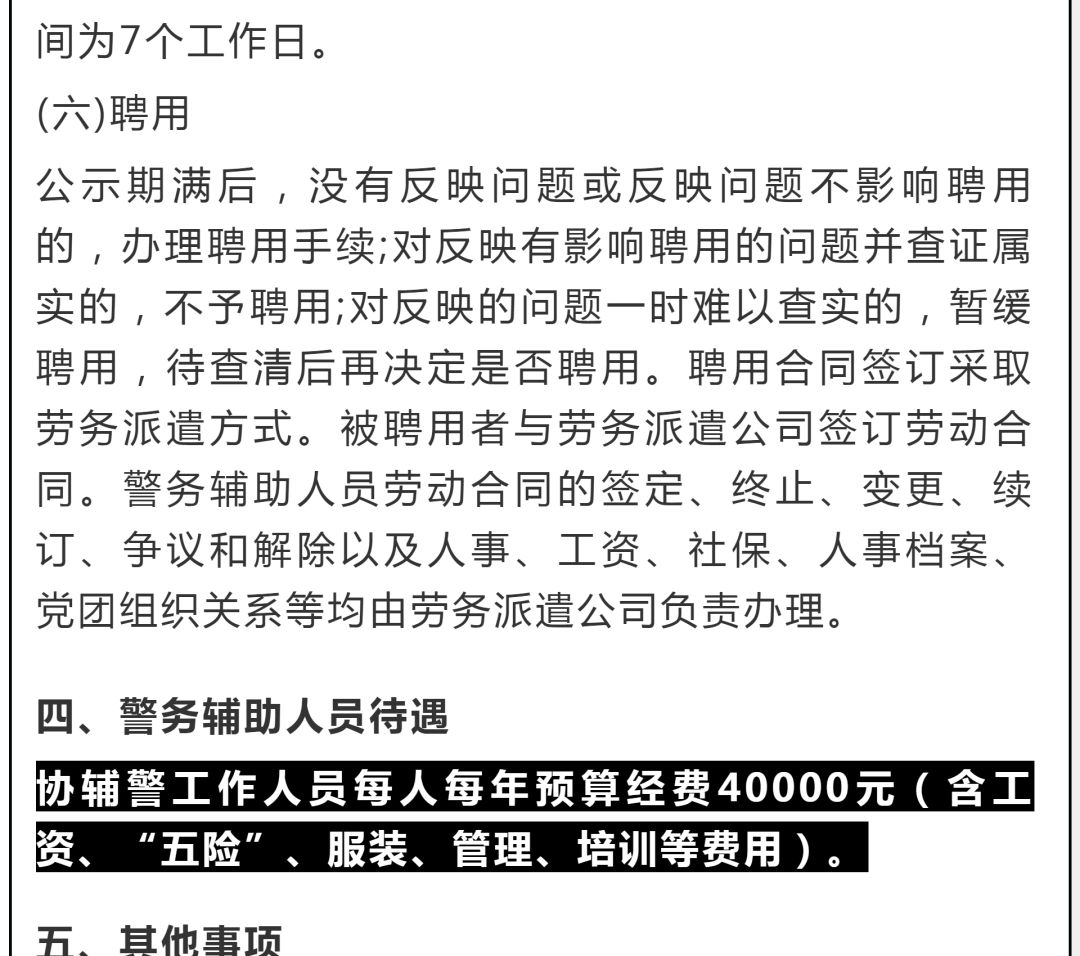 间为7个工作日。

(六)聘用

公示期满后，没有反映问题或反映问题不影响聘用的，办理聘用手续;对反映有影响聘用的问题并查证属实的，不予聘用;对反映的问题一时难以查实的，暂缓聘用，待查清后再决定是否聘用。聘用合同签订采取劳务派遣方式。被聘用者与劳务派遣公司签订劳动合同。警务辅助人员劳动合同的签定、终止、变更、续订、争议和解除以及人事、工资、社保、人事档案、党团组织关系等均由劳务派遣公司负责办理。

四、警务辅助人员待遇

协辅警工作人员每人每年预算经费40000元（含工资、“五险”、服装、管理、培训等费用）。

五、其他事项